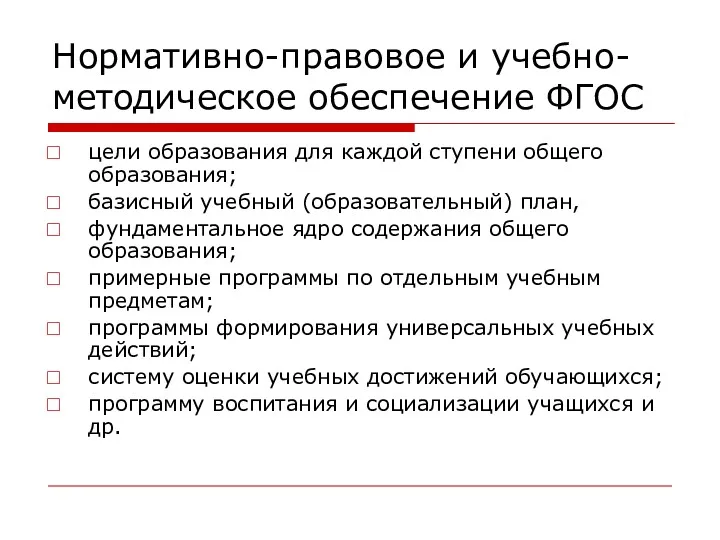 Нормативно-правовое и учебно-методическое обеспечение ФГОС

□ цели образования для каждой ступени общего образования;
□ базисный учебный (образовательный) план,
□ фундаментальное ядро содержания общего образования;
□ примерные программы по отдельным учебным предметам;
□ программы формирования универсальных учебных действий;
□ систему оценки учебных достижений обучающихся;
□ программу воспитания и социализации учащихся и др.